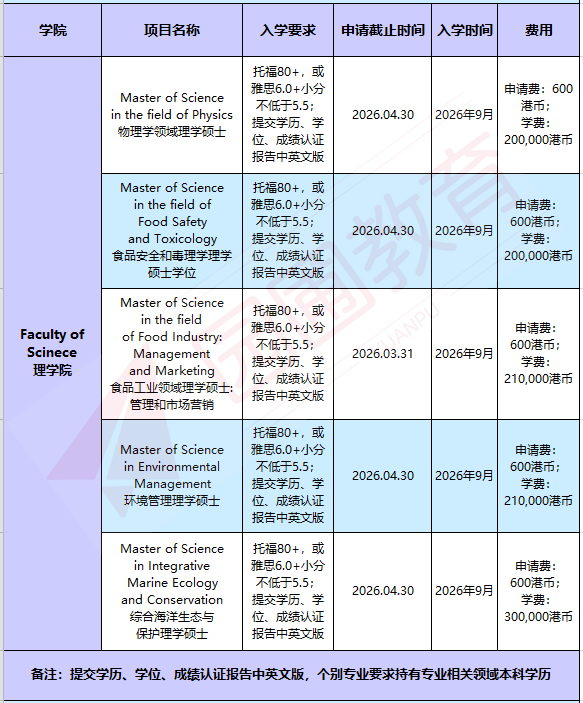 | 学院 | 项目名称 | 入学要求 | 申请截止时间 | 入学时间 | 费用 |
|---|---|---|---|---|---|
| Faculty of Scinece 理学院 | Master of Science in the field of Physics 物理学领域理学硕士 | 托福80+，或雅思6.0+小分不低于5.5；提交学历、学位、成绩认证报告中英文版 | 2026.04.30 | 2026年9月 | 申请费：600港币；学费：200,000港币 |
| | Master of Science in the field of Food Safety and Toxicology 食品安全和毒理学理学硕士学位 | 托福80+，或雅思6.0+小分不低于5.5；提交学历、学位、成绩认证报告中英文版 | 2026.04.30 | 2026年9月 | 申请费：600港币；学费：200,000港币 |
| | Master of Science in the field of Food Industry: Management and Marketing 食品工业领域理学硕士：管理和市场营销 | 托福80+，或雅思6.0+小分不低于5.5；提交学历、学位、成绩认证报告中英文版 | 2026.03.31 | 2026年9月 | 申请费：600港币；学费：210,000港币 |
| | Master of Science in Environmental Management 环境管理理学硕士 | 托福80+，或雅思6.0+小分不低于5.5；提交学历、学位、成绩认证报告中英文版 | 2026.04.30 | 2026年9月 | 申请费：600港币；学费：210,000港币 |
| | Master of Science in Integrative Marine Ecology and Conservation 综合海洋生态与保护理学硕士 | 托福80+，或雅思6.0+小分不低于5.5；提交学历、学位、成绩认证报告中英文版 | 2026.04.30 | 2026年9月 | 申请费：600港币；学费：300,000港币 |

备注：提交学历、学位、成绩认证报告中英文版，个别专业要求持有专业相关领域本科学历